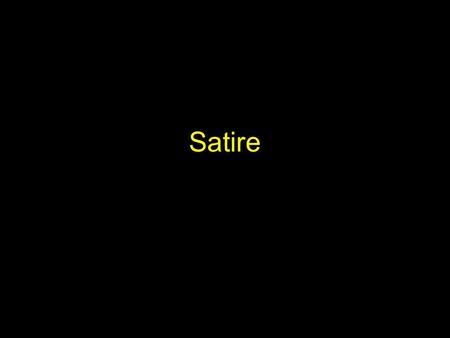 Satire